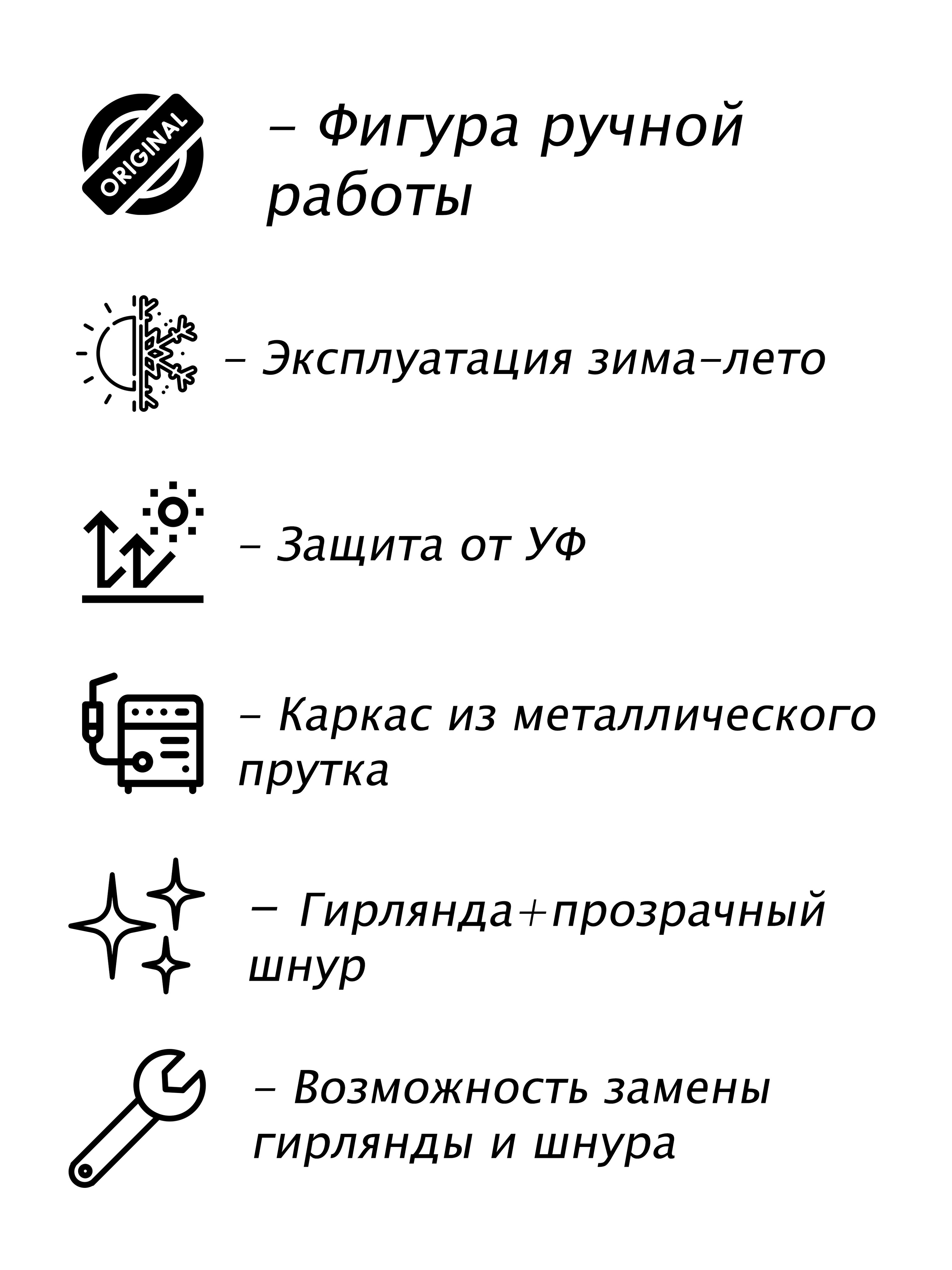 ORIGINAL

- Фигура ручной работы

- Эксплуатация зима-лето

- Защита от УФ

- Каркас из металлического прутка

- Гирлянда+прозрачный шнур

- Возможность замены гирлянды и шнура